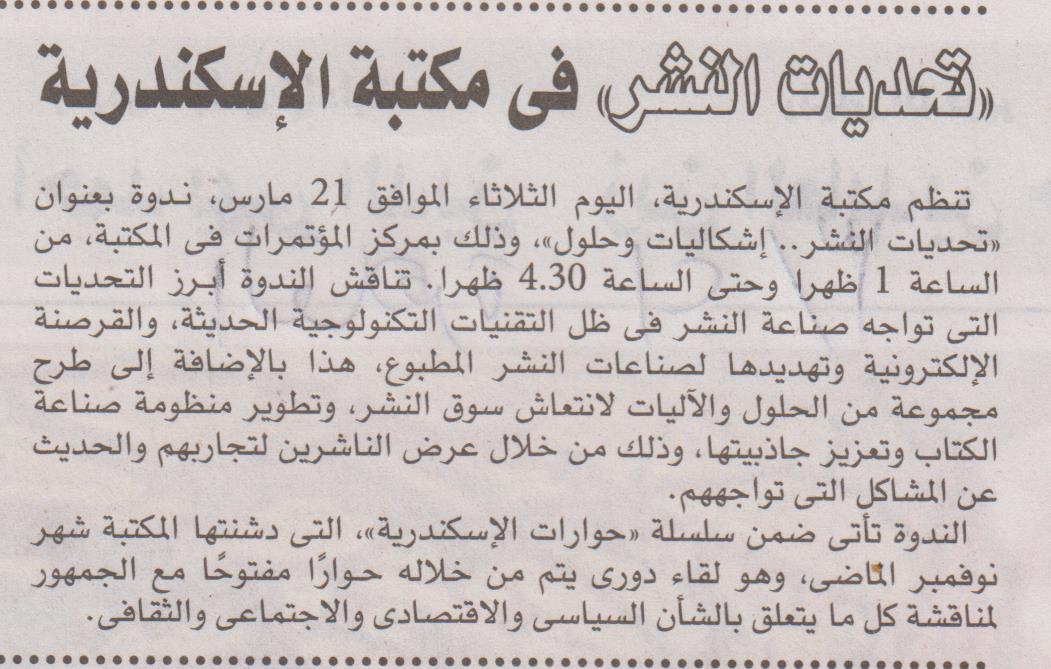 «تحديات النشر» فى مكتبة الإسكندرية

تنظم مكتبة الإسكندرية، اليوم الثلاثاء الموافق 21 مارس، ندوة بعنوان «تحديات النشر.. إشكاليات وحلول»، وذلك بمركز المؤتمرات فى المكتبة، من الساعة 1 ظهرا وحتى الساعة 4.30 ظهرا. تناقش الندوة أبرز التحديات التى تواجه صناعة النشر فى ظل التقنيات التكنولوجية الحديثة، والقرصنة الإلكترونية وتهديدها لصناعات النشر المطبوع، هذا بالإضافة إلى طرح مجموعة من الحلول والآليات لانتعاش سوق النشر، وتطوير منظومة صناعة الكتاب وتعزيز جاذبيتها، وذلك من خلال عرض الناشرين لتجاربهم والحديث عن المشاكل التى تواجههم.

الندوة تأتى ضمن سلسلة «حوارات الإسكندرية»، التى دشنتها المكتبة شهر نوفمبر الماضى، وهو لقاء دورى يتم من خلاله حوارًا مفتوحًا مع الجمهور لمناقشة كل ما يتعلق بالشأن السياسى والاقتصادى والاجتماعى والثقافى.